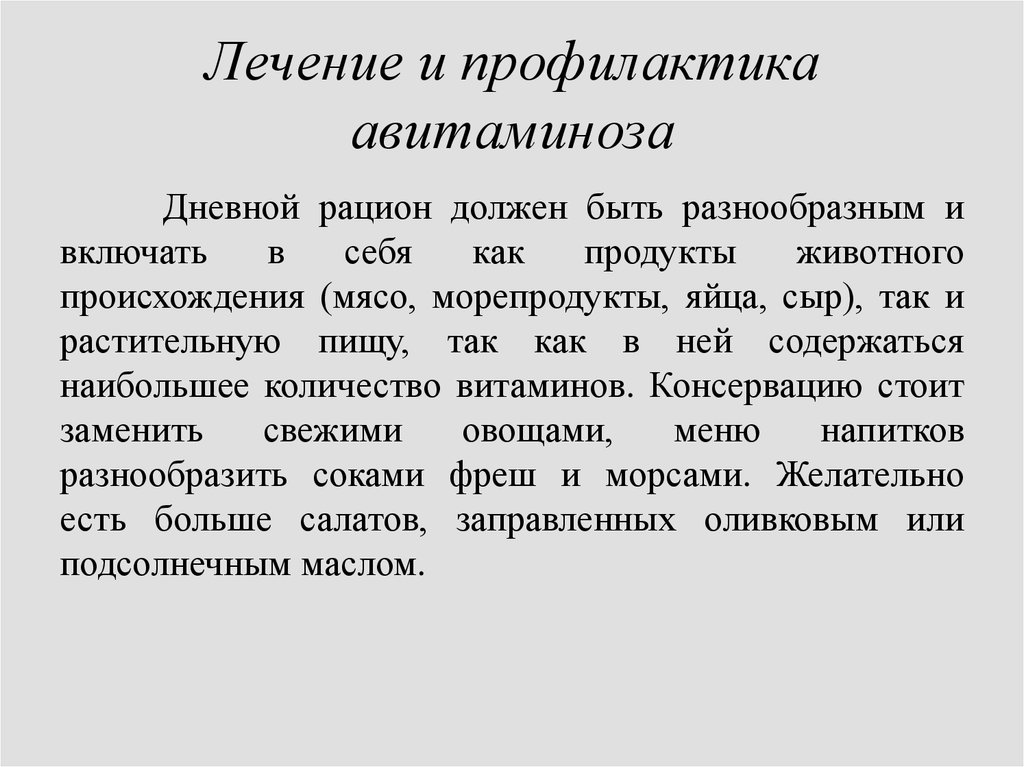 Лечение и профилактика авитаминоза

Дневной рацион должен быть разнообразным и включать в себя как продукты животного происхождения (мясо, морепродукты, яйца, сыр), так и растительную пищу, так как в ней содержаться наибольшее количество витаминов. Консервацию стоит заменить свежими овощами, меню напитков разнообразить соками фреш и морсами. Желательно есть больше салатов, заправленных оливковым или подсолнечным маслом.